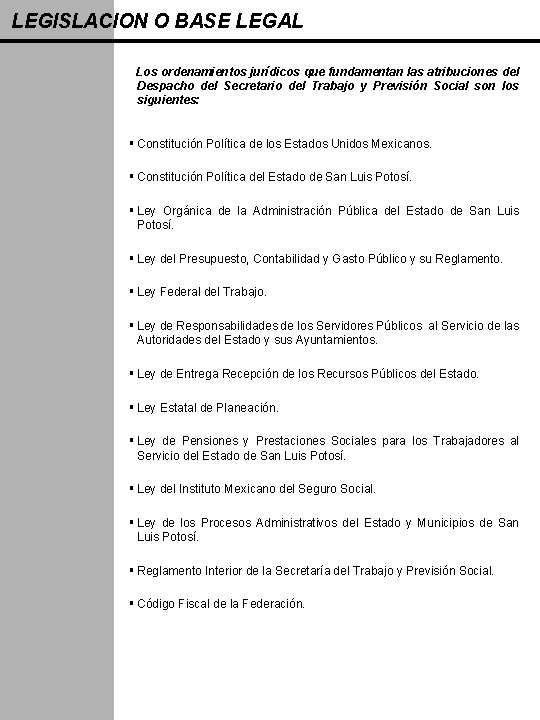 LEGISLACION O BASE LEGAL

Los ordenamientos jurídicos que fundamentan las atribuciones del Despacho del Secretario del Trabajo y Previsión Social son los siguientes:

▪ Constitución Política de los Estados Unidos Mexicanos.

▪ Constitución Política del Estado de San Luis Potosí.

▪ Ley Orgánica de la Administración Pública del Estado de San Luis Potosí.

▪ Ley del Presupuesto, Contabilidad y Gasto Público y su Reglamento.

▪ Ley Federal del Trabajo.

▪ Ley de Responsabilidades de los Servidores Públicos al Servicio de las Autoridades del Estado y sus Ayuntamientos.

▪ Ley de Entrega Recepción de los Recursos Públicos del Estado.

▪ Ley Estatal de Planeación.

▪ Ley de Pensiones y Prestaciones Sociales para los Trabajadores al Servicio del Estado de San Luis Potosí.

▪ Ley del Instituto Mexicano del Seguro Social.

▪ Ley de los Procesos Administrativos del Estado y Municipios de San Luis Potosí.

▪ Reglamento Interior de la Secretaría del Trabajo y Previsión Social.

▪ Código Fiscal de la Federación.